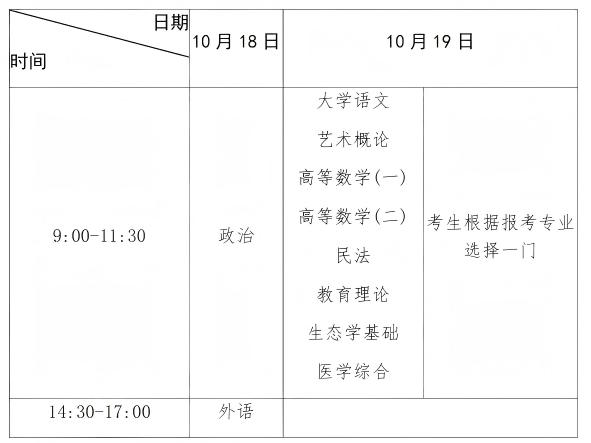 | 日期 时间 | 10月18日 | 10月19日 | |
|---|---|---|---|
| 9:00-11:30 | 政治 | 大学语文 艺术概论 高等数学(一) 高等数学(二) 民法 教育理论 生态学基础 医学综合 | 考生根据报考专业选择一门 |
| 14:30-17:00 | 外语 | | |